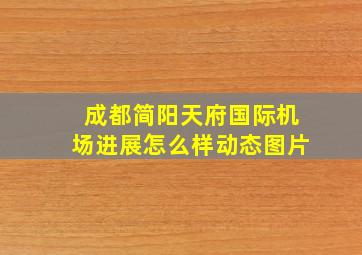 成都简阳天府国际机场进展怎么样动态图片